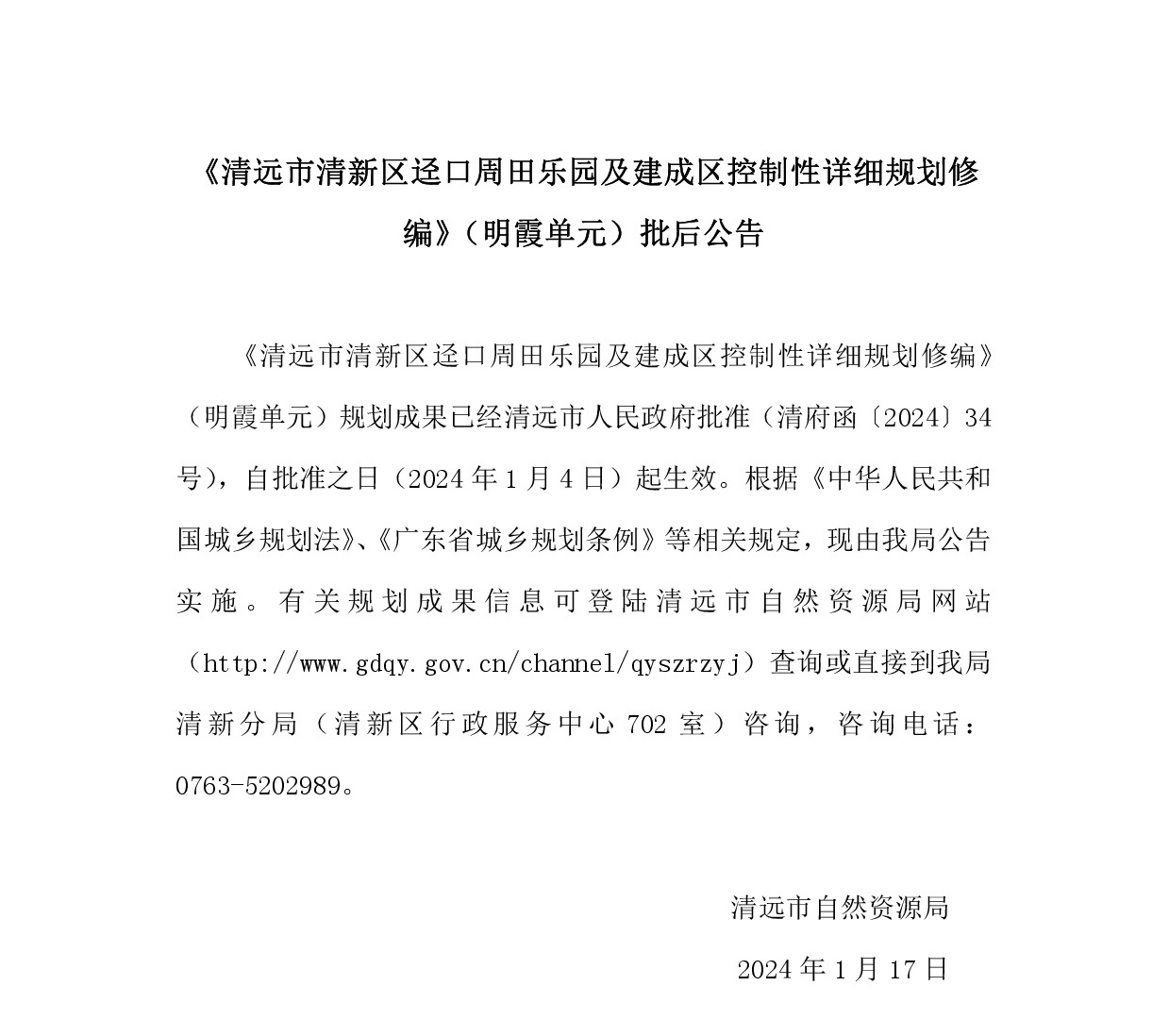 《清远市清新区迳口周田乐园及建成区控制性详细规划修编》（明霞单元）批后公告

《清远市清新区迳口周田乐园及建成区控制性详细规划修编》（明霞单元）规划成果已经清远市人民政府批准（清府函〔2024〕34号），自批准之日（2024年1月4日）起生效。根据《中华人民共和国城乡规划法》、《广东省城乡规划条例》等相关规定，现由我局公告实施。有关规划成果信息可登陆清远市自然资源局网站（http://www.gdqy.gov.cn/channel/qyszrzyj）查询或直接到我局清新分局（清新区行政服务中心702室）咨询，咨询电话：0763-5202989。

清远市自然资源局

2024年1月17日